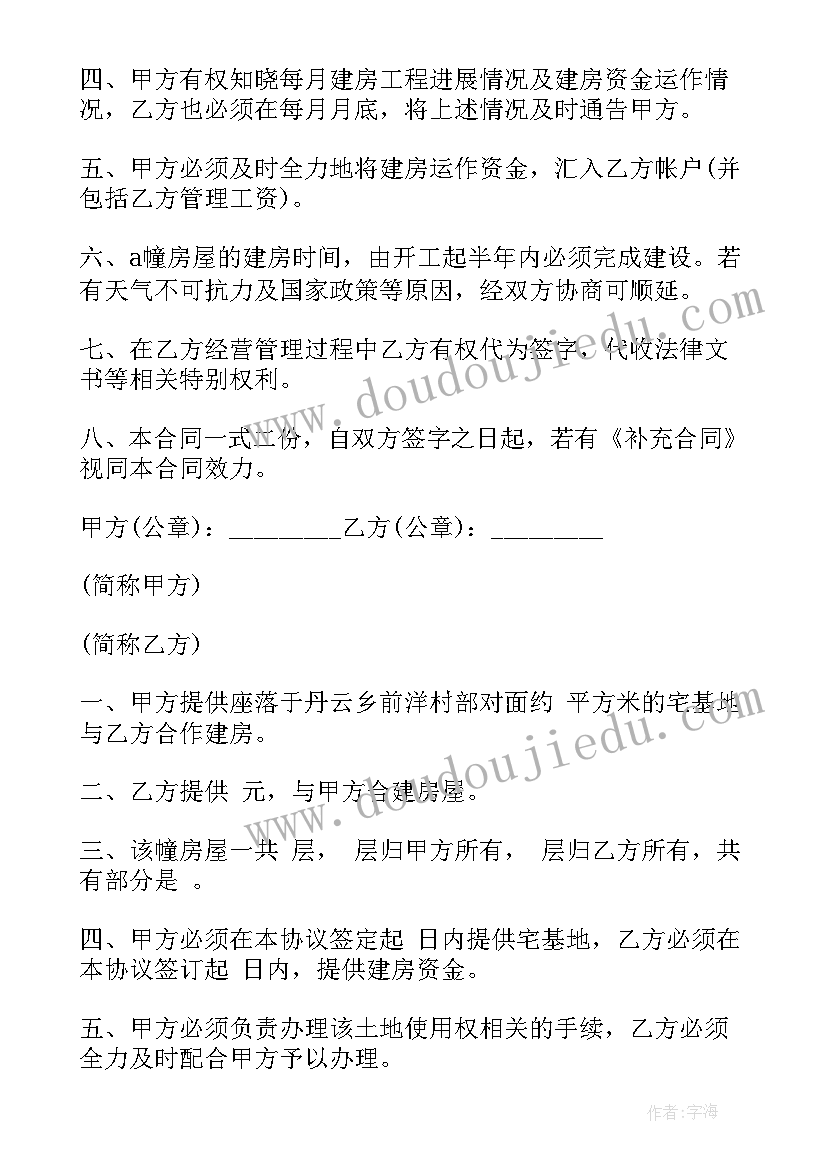 四、甲方有权知晓每月建房工程进展情况及建房资金运作情况，乙方也必须在每月月底，将上述情况及时通告甲方。

五、甲方必须及时全力地将建房运作资金，汇入乙方帐户(并包括乙方管理工资)。

六、a幢房屋的建房时间，由开工起半年内必须完成建设。若有天气不可抗力及国家政策等原因，经双方协商可顺延。

七、在乙方经营管理过程中乙方有权代为签字，代收法律文书等相关特别权利。

八、本合同一式二份，自双方签字之日起，若有《补充合同》视同本合同效力。

甲方(公章)：________乙方(公章)：________

(简称甲方)

(简称乙方)

一、甲方提供座落于丹云乡前洋村部对面约 平方米的宅基地与乙方合作建房。

二、乙方提供 元，与甲方合建房屋。

三、该幢房屋一共 层， 层归甲方所有， 层归乙方所有，共有部分是 。

四、甲方必须在本协议签定起 日内提供宅基地，乙方必须在本协议签订起 日内，提供建房资金。

五、甲方必须负责办理该土地使用权相关的手续，乙方必须全力及时配合甲方予以办理。

www.doudoujiedu.com

www.doudoujiedu.com

作者:宇海